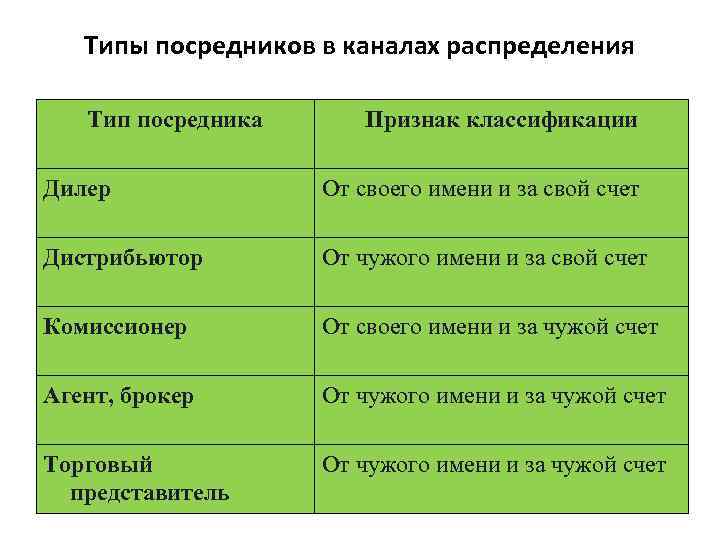 Типы посредников в каналах распределения

| Тип посредника | Признак классификации |
|---|---|
| Дилер | От своего имени и за свой счет |
| Дистрибьютор | От чужого имени и за свой счет |
| Комиссионер | От своего имени и за чужой счет |
| Агент, брокер | От чужого имени и за чужой счет |
| Торговый представитель | От чужого имени и за чужой счет |